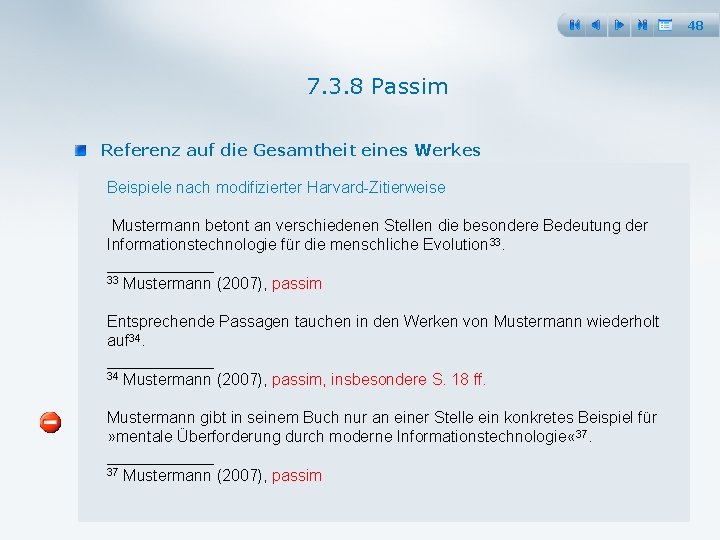 48

7.3.8 Passim

Referenz auf die Gesamtheit eines Werkes

Beispiele nach modifizierter Harvard-Zitierweise

Mustermann betont an verschiedenen Stellen die besondere Bedeutung der Informationstechnologie für die menschliche Evolution$^{33}$.

$^{33}$ Mustermann (2007), passim

Entsprechende Passagen tauchen in den Werken von Mustermann wiederholt auf$^{34}$.

$^{34}$ Mustermann (2007), passim, insbesondere S. 18 ff.

Mustermann gibt in seinem Buch nur an einer Stelle ein konkretes Beispiel für »mentale Überforderung durch moderne Informationstechnologie«$^{37}$.

$^{37}$ Mustermann (2007), passim